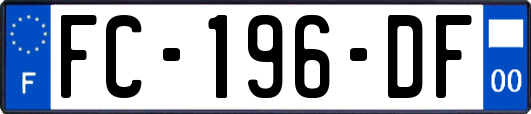 F
FC-196-DF
00